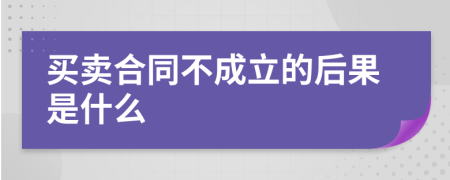 买卖合同不成立的后果是什么